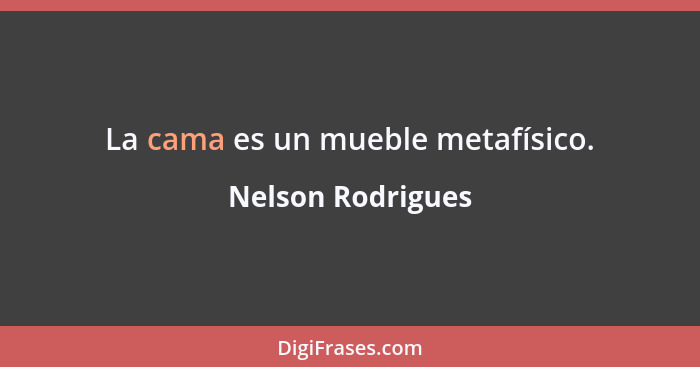 La cama es un mueble metafísico.

Nelson Rodrigues

DigiFrases.com